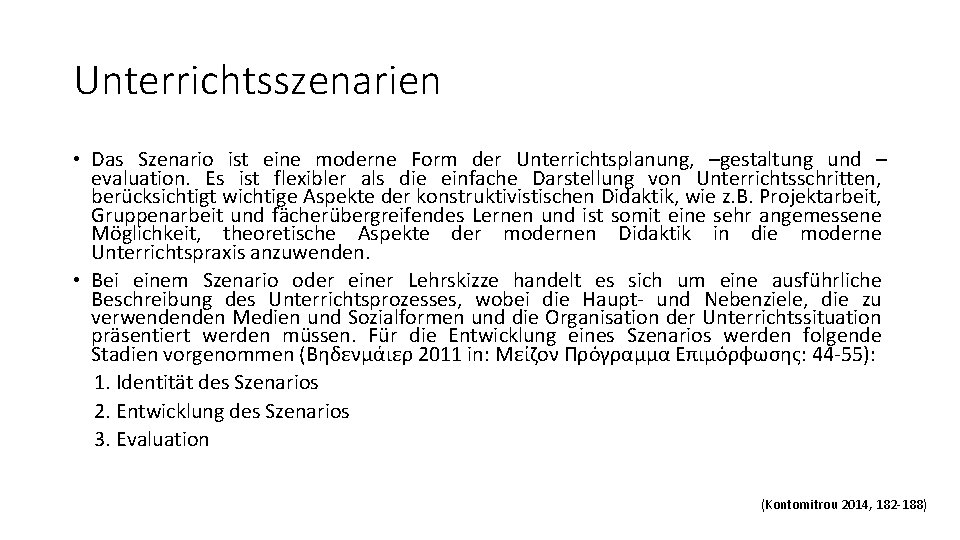 Unterrichtsszenarien

• Das Szenario ist eine moderne Form der Unterrichtsplanung, –gestaltung und –evaluation. Es ist flexibler als die einfache Darstellung von Unterrichtsschritten, berücksichtigt wichtige Aspekte der konstruktivistischen Didaktik, wie z.B. Projektarbeit, Gruppenarbeit und fächerübergreifendes Lernen und ist somit eine sehr angemessene Möglichkeit, theoretische Aspekte der modernen Didaktik in die moderne Unterrichtspraxis anzuwenden.

• Bei einem Szenario oder einer Lehrskizze handelt es sich um eine ausführliche Beschreibung des Unterrichtsprozesses, wobei die Haupt- und Nebenziele, die zu verwendenden Medien und Sozialformen und die Organisation der Unterrichtssituation präsentiert werden müssen. Für die Entwicklung eines Szenarios werden folgende Stadien vorgenommen (Βηδενμάιερ 2011 in: Μείζον Πρόγραμμα Επιμόρφωσης: 44-55):

1. Identität des Szenarios
2. Entwicklung des Szenarios
3. Evaluation

(Kontomitrou 2014, 182-188)